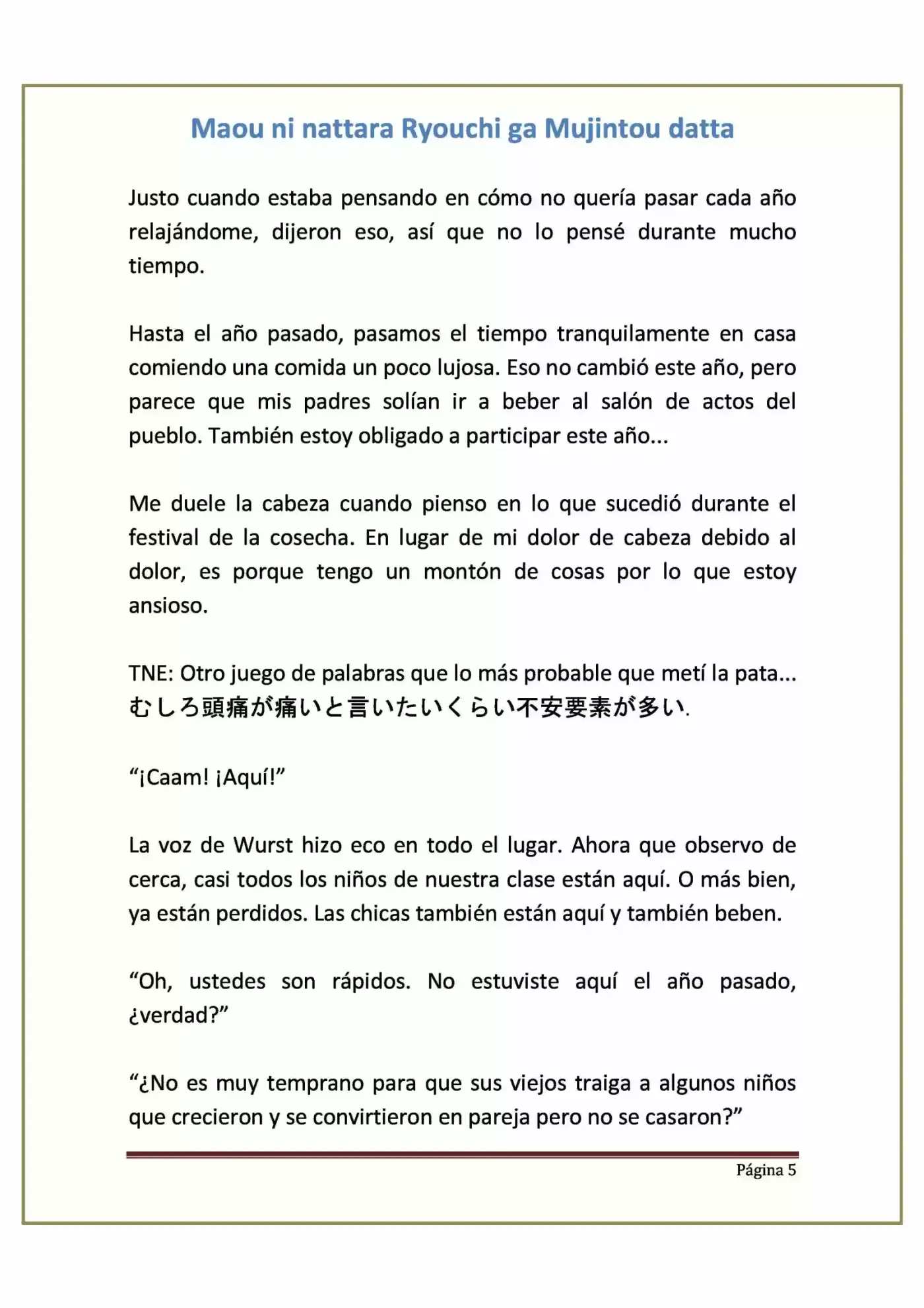 Maou ni nattara Ryouchi ga Mujintou datta

Justo cuando estaba pensando en cómo no quería pasar cada año relajándome, dijeron eso, así que no lo pensé durante mucho tiempo.

Hasta el año pasado, pasamos el tiempo tranquilamente en casa comiendo una comida un poco lujosa. Eso no cambió este año, pero parece que mis padres solían ir a beber al salón de actos del pueblo. También estoy obligado a participar este año...

Me duele la cabeza cuando pienso en lo que sucedió durante el festival de la cosecha. En lugar de mi dolor de cabeza debido al dolor, es porque tengo un montón de cosas por lo que estoy ansioso.

TNE: Otro juego de palabras que lo más probable que metí la pata...
むしろ頭痛が痛いと言いたいくらい不安要素が多い.

“¡Caam! ¡Aquí!”

La voz de Wurst hizo eco en todo el lugar. Ahora que observo de cerca, casi todos los niños de nuestra clase están aquí. O más bien, ya están perdidos. Las chicas también están aquí y también beben.

“Oh, ustedes son rápidos. No estuviste aquí el año pasado, ¿verdad?”

“¿No es muy temprano para que sus viejos traiga a algunos niños que crecieron y se convirtieron en pareja pero no se casaron?”

Página 5